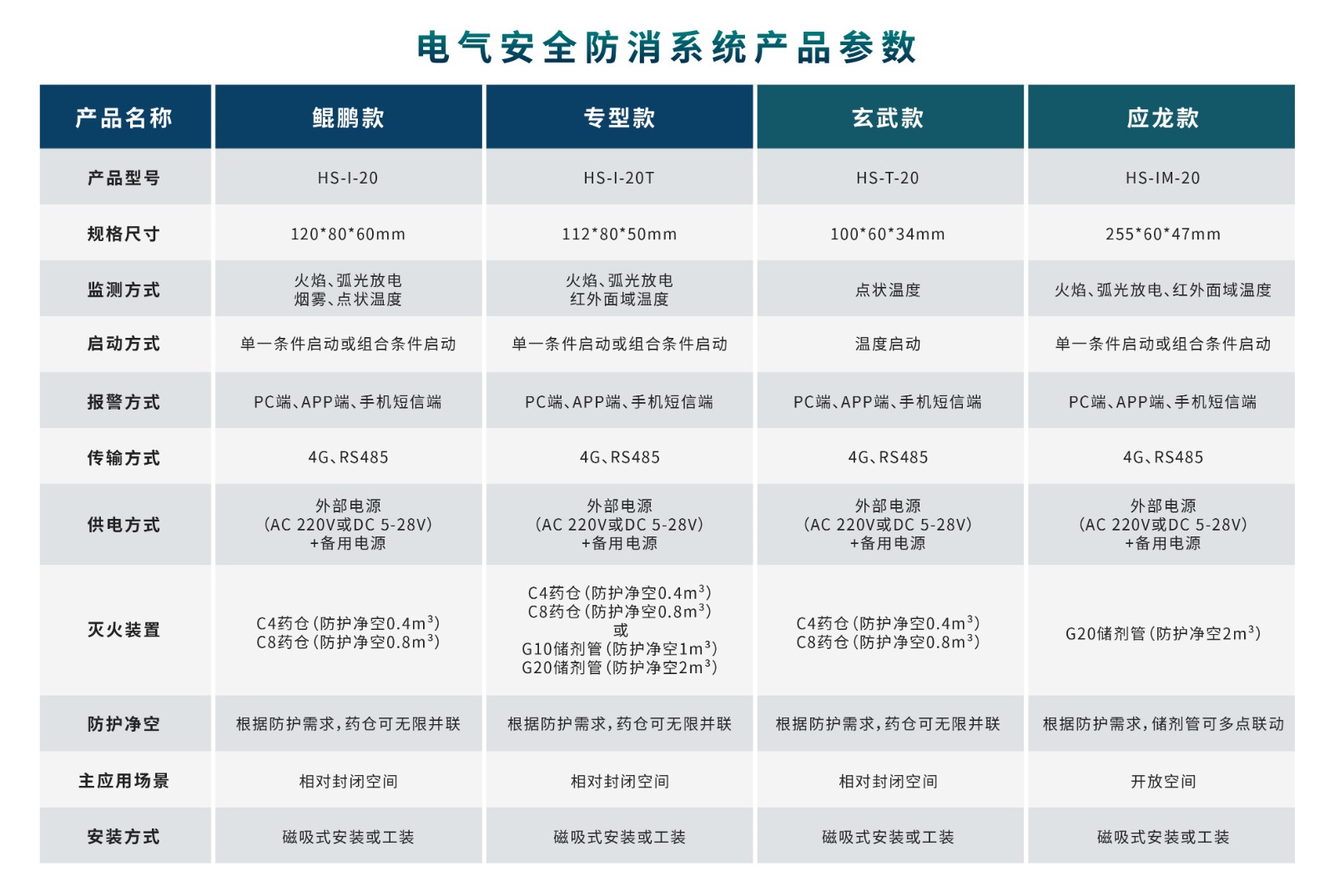 电气安全防消系统产品参数

| 产品名称 | 鲲鹏款 | 专型款 | 玄武款 | 应龙款 |
|---|---|---|---|---|
| 产品型号 | HS-I-20 | HS-I-20T | HS-T-20 | HS-IM-20 |
| 规格尺寸 | 120\*80\*60mm | 112\*80\*50mm | 100\*60\*34mm | 255\*60\*47mm |
| 监测方式 | 火焰、弧光放电 烟雾、点状温度 | 火焰、弧光放电 红外面域温度 | 点状温度 | 火焰、弧光放电、红外面域温度 |
| 启动方式 | 单一条件启动或组合条件启动 | 单一条件启动或组合条件启动 | 温度启动 | 单一条件启动或组合条件启动 |
| 报警方式 | PC端、APP端、手机短信端 | PC端、APP端、手机短信端 | PC端、APP端、手机短信端 | PC端、APP端、手机短信端 |
| 传输方式 | 4G、RS485 | 4G、RS485 | 4G、RS485 | 4G、RS485 |
| 供电方式 | 外部电源 (AC 220V或DC 5-28V) +备用电源 | 外部电源 (AC 220V或DC 5-28V) +备用电源 | 外部电源 (AC 220V或DC 5-28V) +备用电源 | 外部电源 (AC 220V或DC 5-28V) +备用电源 |
| 灭火装置 | C4药仓(防护净空0.4$m^3$) C8药仓(防护净空0.8$m^3$) | C4药仓(防护净空0.4$m^3$) C8药仓(防护净空0.8$m^3$) 或 G10储剂管(防护净空1$m^3$) G20储剂管(防护净空2$m^3$) | C4药仓(防护净空0.4$m^3$) C8药仓(防护净空0.8$m^3$) | G20储剂管(防护净空2$m^3$) |
| 防护净空 | 根据防护需求,药仓可无限并联 | 根据防护需求,药仓可无限并联 | 根据防护需求,药仓可无限并联 | 根据防护需求,储剂管可多点联动 |
| 主应用场景 | 相对封闭空间 | 相对封闭空间 | 相对封闭空间 | 开放空间 |
| 安装方式 | 磁吸式安装或工装 | 磁吸式安装或工装 | 磁吸式安装或工装 | 磁吸式安装或工装 |